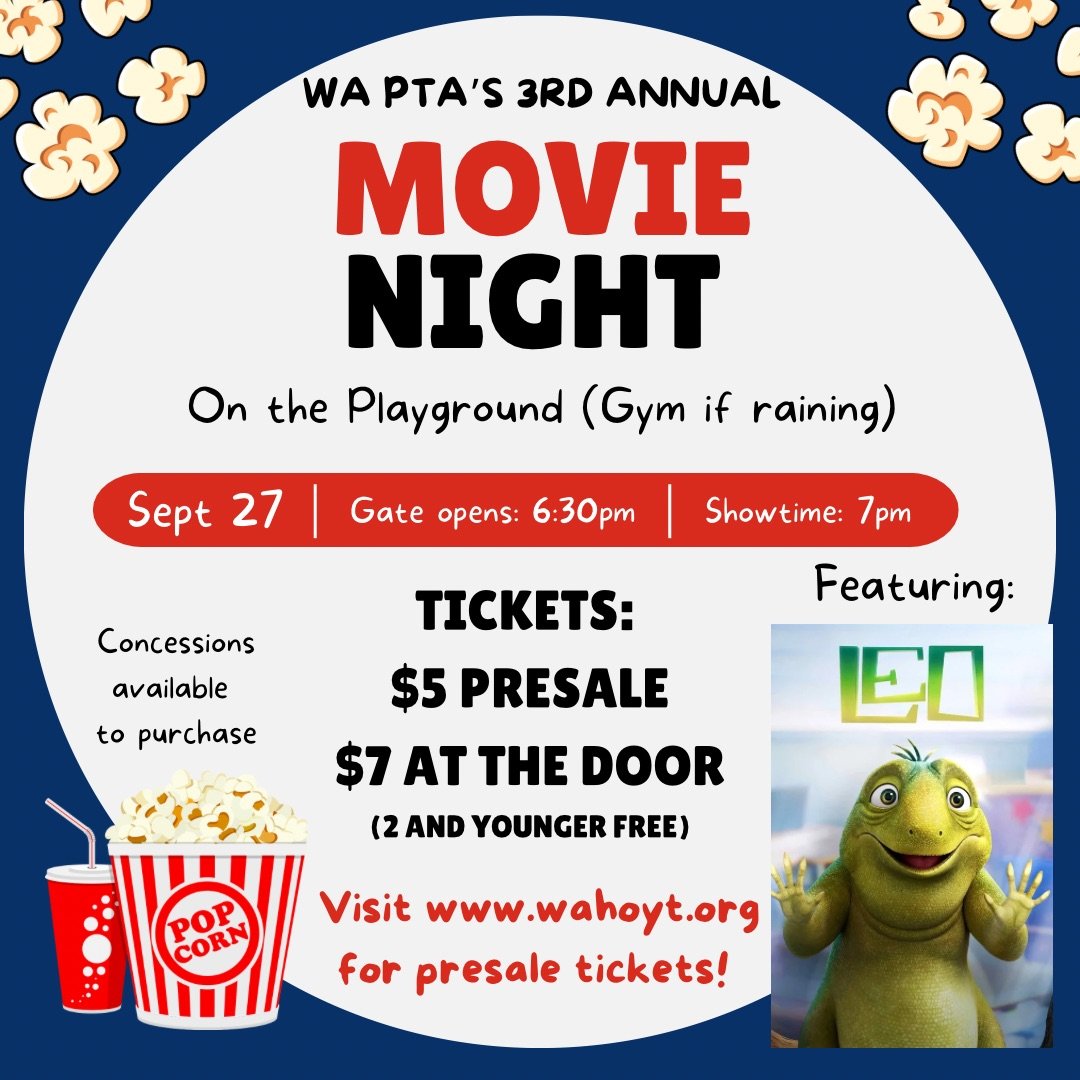 WA PTA'S 3RD ANNUAL

MOVIE
NIGHT

On the Playground (Gym if raining)

Sept 27 | Gate opens: 6:30pm | Showtime: 7pm

Concessions available to purchase

POP CORN

TICKETS:
$5 PRESALE
$7 AT THE DOOR
(2 AND YOUNGER FREE)

Visit www.wahoyt.org for presale tickets!

Featuring:

LEO